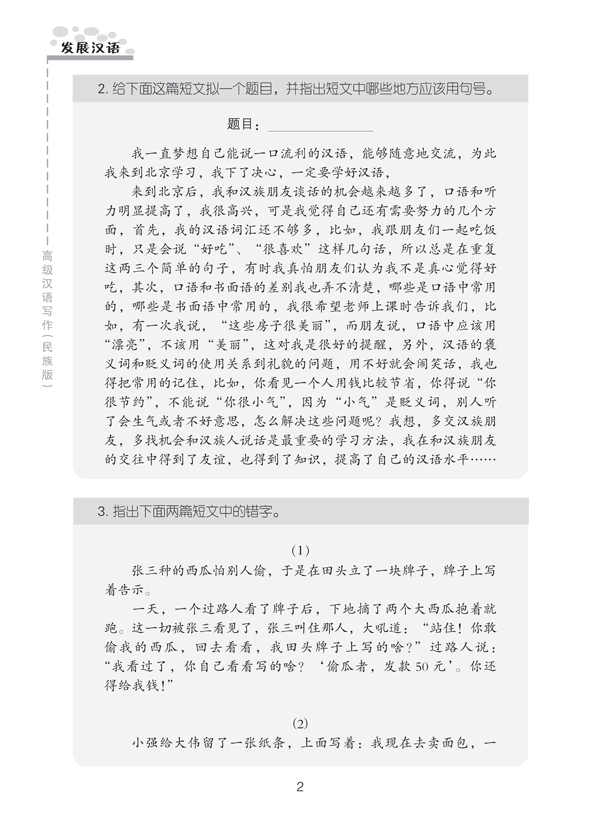 发展汉语

高级汉语写作（民族版）

2. 给下面这篇短文拟一个题目，并指出短文中哪些地方应该用句号。

题目：________________

我一直梦想自己能说一口流利的汉语，能够随意地交流，为此我来到北京学习，我下了决心，一定要学好汉语，

来到北京后，我和汉族朋友谈话的机会越来越多了，口语和听力明显提高了，我很高兴，可是我觉得自己还有需要努力的几个方面，首先，我的汉语词汇还不够多，比如，我跟朋友们一起吃饭时，只是会说“好吃”、“很喜欢”这样几句话，所以总是在重复这两三个简单的句子，有时我真怕朋友们认为我不是真心觉得好吃，其次，口语和书面语的差别我也弄不清楚，哪些是口语中常用的，哪些是书面语中常用的，我很希望老师上课时告诉我们，比如，有一次我说，“这些房子很美丽”，而朋友说，口语中应该用“漂亮”，不该用“美丽”，这对我是很好的提醒，另外，汉语的褒义词和贬义词的使用关系到礼貌的问题，用不好就会闹笑话，我也得把常用的记住，比如，你看见一个人用钱比较节省，你得说“你很节约”，不能说“你很小气”，因为“小气”是贬义词，别人听了会生气或者不好意思，怎么解决这些问题呢？我想，多交汉族朋友，多找机会和汉族人说话是最重要的学习方法，我在和汉族朋友的交往中得到了友谊，也得到了知识，提高了自己的汉语水平……

3. 指出下面两篇短文中的错字。

(1)

张三种的西瓜怕别人偷，于是在田头立了一块牌子，牌子上写着告示。

一天，一个过路人看了牌子后，下地摘了两个大西瓜抱着就跑。这一切被张三看见了，张三叫住那人，大吼道：“站住！你敢偷我的西瓜，回去看看，我田头牌子上写的啥？”过路人说：“我看过了，你自己看看写的啥？‘偷瓜者，发款50元’。你还得给我钱！”

(2)

小强给大伟留了一张纸条，上面写着：我现在去卖面包，一

2